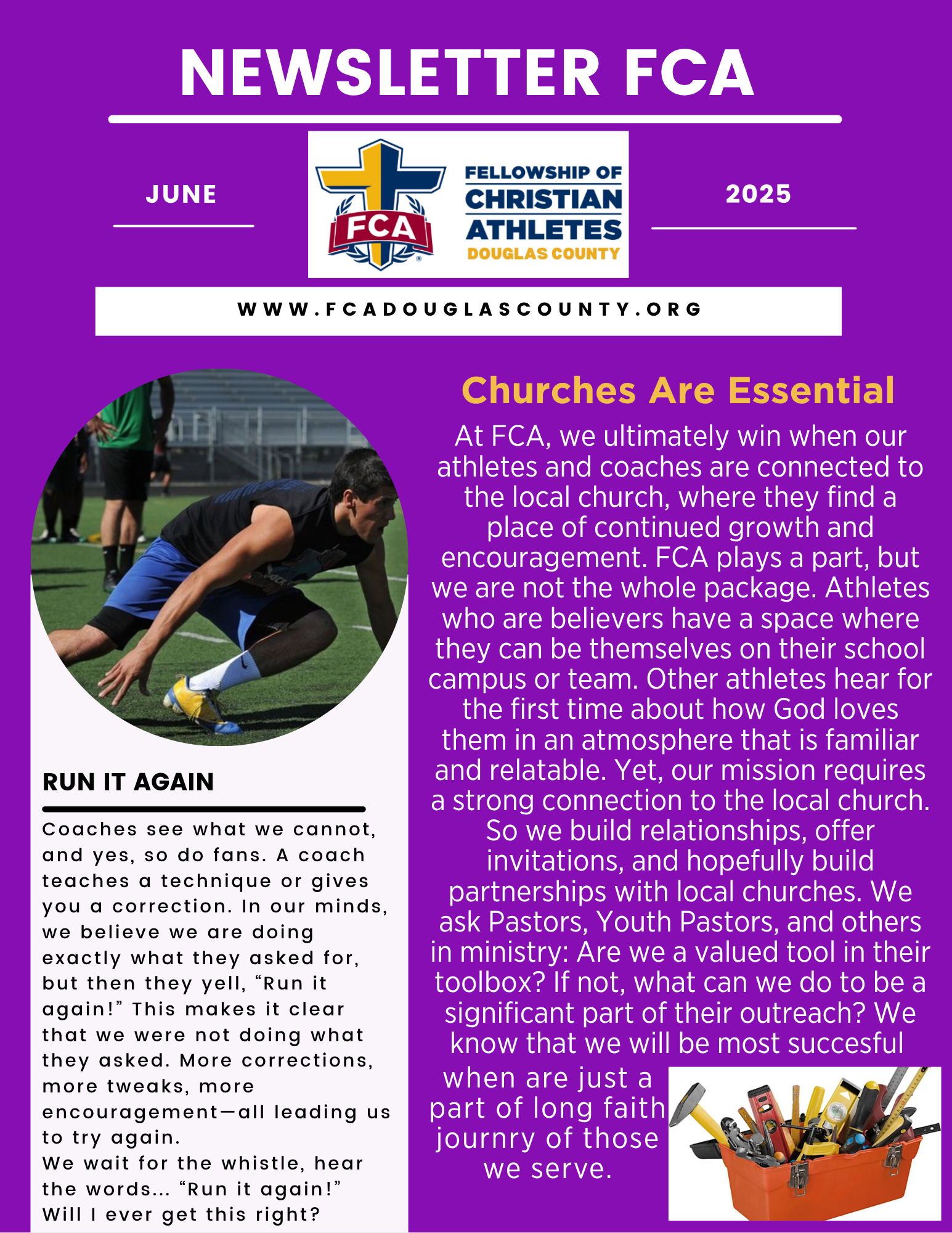 NEWSLETTER FCA

JUNE

FCA

FELLOWSHIP OF CHRISTIAN ATHLETES DOUGLAS COUNTY

2025

WWW.FCADOUGLASCOUNTY.ORG

RUN IT AGAIN

Coaches see what we cannot, and yes, so do fans. A coach teaches a technique or gives you a correction. In our minds, we believe we are doing exactly what they asked for, but then they yell, “Run it again!” This makes it clear that we were not doing what they asked. More corrections, more tweaks, more encouragement—all leading us to try again.
We wait for the whistle, hear the words... “Run it again!” Will I ever get this right?

Churches Are Essential

At FCA, we ultimately win when our athletes and coaches are connected to the local church, where they find a place of continued growth and encouragement. FCA plays a part, but we are not the whole package. Athletes who are believers have a space where they can be themselves on their school campus or team. Other athletes hear for the first time about how God loves them in an atmosphere that is familiar and relatable. Yet, our mission requires a strong connection to the local church. So we build relationships, offer invitations, and hopefully build partnerships with local churches. We ask Pastors, Youth Pastors, and others in ministry: Are we a valued tool in their toolbox? If not, what can we do to be a significant part of their outreach? We know that we will be most succesful when are just a part of long faith journry of those we serve.